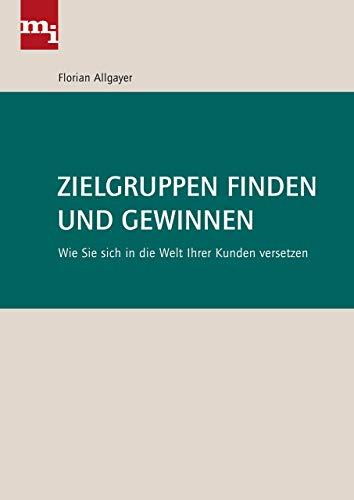 mi

Florian Allgayer

ZIELGRUPPEN FINDEN UND GEWINNEN

Wie Sie sich in die Welt Ihrer Kunden versetzen